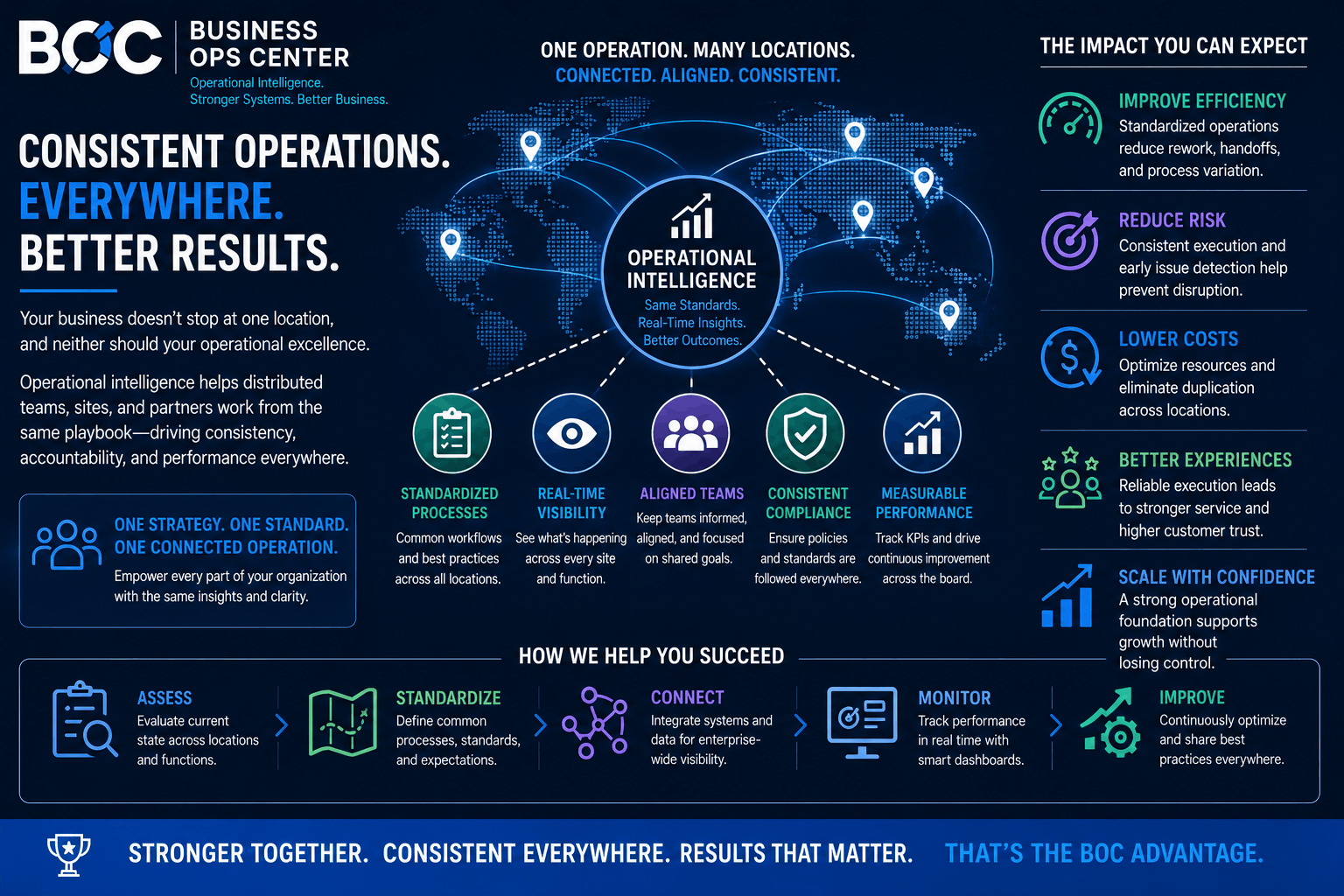 BOC BUSINESS OPS CENTER
Operational Intelligence.
Stronger Systems. Better Business.

CONSISTENT OPERATIONS. EVERYWHERE. BETTER RESULTS.

Your business doesn't stop at one location, and neither should your operational excellence.

Operational intelligence helps distributed teams, sites, and partners work from the same playbook—driving consistency, accountability, and performance everywhere.

ONE STRATEGY. ONE STANDARD. ONE CONNECTED OPERATION.
Empower every part of your organization with the same insights and clarity.

ONE OPERATION. MANY LOCATIONS.
CONNECTED. ALIGNED. CONSISTENT.

OPERATIONAL INTELLIGENCE
Same Standards.
Real-Time Insights.
Better Outcomes.

STANDARDIZED PROCESSES
Common workflows and best practices across all locations.

REAL-TIME VISIBILITY
See what's happening across every site and function.

ALIGNED TEAMS
Keep teams informed, aligned, and focused on shared goals.

CONSISTENT COMPLIANCE
Ensure policies and standards are followed everywhere.

MEASURABLE PERFORMANCE
Track KPIs and drive continuous improvement across the board.

THE IMPACT YOU CAN EXPECT

IMPROVE EFFICIENCY
Standardized operations reduce rework, handoffs, and process variation.

REDUCE RISK
Consistent execution and early issue detection help prevent disruption.

LOWER COSTS
Optimize resources and eliminate duplication across locations.

BETTER EXPERIENCES
Reliable execution leads to stronger service and higher customer trust.

SCALE WITH CONFIDENCE
A strong operational foundation supports growth without losing control.

HOW WE HELP YOU SUCCEED

ASSESS
Evaluate current state across locations and functions.

STANDARDIZE
Define common processes, standards, and expectations.

CONNECT
Integrate systems and data for enterprise-wide visibility.

MONITOR
Track performance in real time with smart dashboards.

IMPROVE
Continuously optimize and share best practices everywhere.

STRONGER TOGETHER. CONSISTENT EVERYWHERE. RESULTS THAT MATTER. THAT'S THE BOC ADVANTAGE.